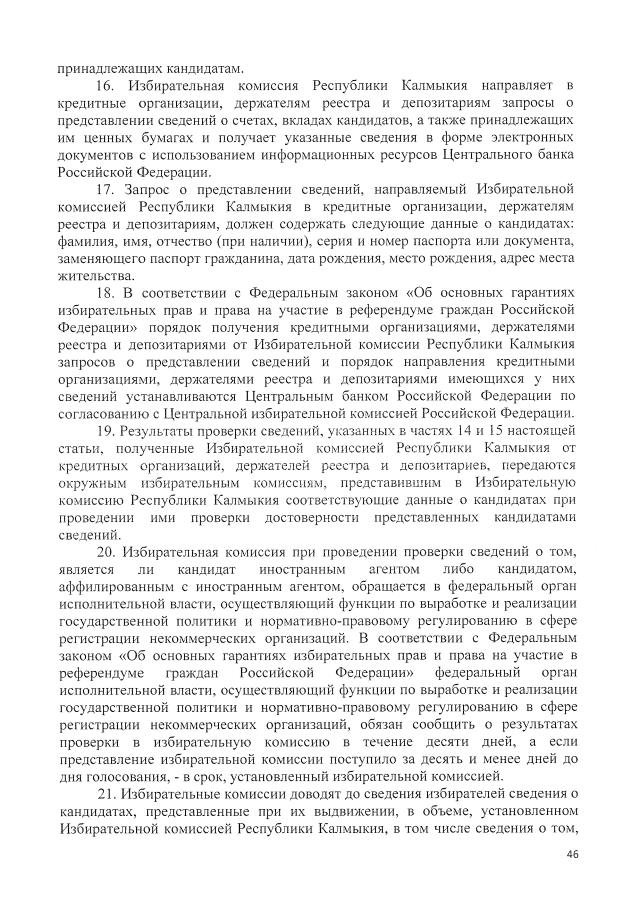 принадлежащих кандидатам.

16. Избирательная комиссия Республики Калмыкия направляет в кредитные организации, держателям реестра и депозитариям запросы о представлении сведений о счетах, вкладах кандидатов, а также принадлежащих им ценных бумагах и получает указанные сведения в форме электронных документов с использованием информационных ресурсов Центрального банка Российской Федерации.

17. Запрос о представлении сведений, направляемый Избирательной комиссией Республики Калмыкия в кредитные организации, держателям реестра и депозитариям, должен содержать следующие данные о кандидатах: фамилия, имя, отчество (при наличии), серия и номер паспорта или документа, заменяющего паспорт гражданина, дата рождения, место рождения, адрес места жительства.

18. В соответствии с Федеральным законом «Об основных гарантиях избирательных прав и права на участие в референдуме граждан Российской Федерации» порядок получения кредитными организациями, держателями реестра и депозитариями от Избирательной комиссии Республики Калмыкия запросов о представлении сведений и порядок направления кредитными организациями, держателями реестра и депозитариями имеющихся у них сведений устанавливаются Центральным банком Российской Федерации по согласованию с Центральной избирательной комиссией Российской Федерации.

19. Результаты проверки сведений, указанных в частях 14 и 15 настоящей статьи, полученные Избирательной комиссией Республики Калмыкия от кредитных организаций, держателей реестра и депозитариев, передаются окружным избирательным комиссиям, представившим в Избирательную комиссию Республики Калмыкия соответствующие данные о кандидатах при проведении ими проверки достоверности представленных кандидатами сведений.

20. Избирательная комиссия при проведении проверки сведений о том, является ли кандидат иностранным агентом либо кандидатом, аффилированным с иностранным агентом, обращается в федеральный орган исполнительной власти, осуществляющий функции по выработке и реализации государственной политики и нормативно-правовому регулированию в сфере регистрации некоммерческих организаций. В соответствии с Федеральным законом «Об основных гарантиях избирательных прав и права на участие в референдуме граждан Российской Федерации» федеральный орган исполнительной власти, осуществляющий функции по выработке и реализации государственной политики и нормативно-правовому регулированию в сфере регистрации некоммерческих организаций, обязан сообщить о результатах проверки в избирательную комиссию в течение десяти дней, а если представление избирательной комиссии поступило за десять и менее дней до дня голосования, - в срок, установленный избирательной комиссией.

21. Избирательные комиссии доводят до сведения избирателей сведения о кандидатах, представленные при их выдвижении, в объеме, установленном Избирательной комиссией Республики Калмыкия, в том числе сведения о том,

46